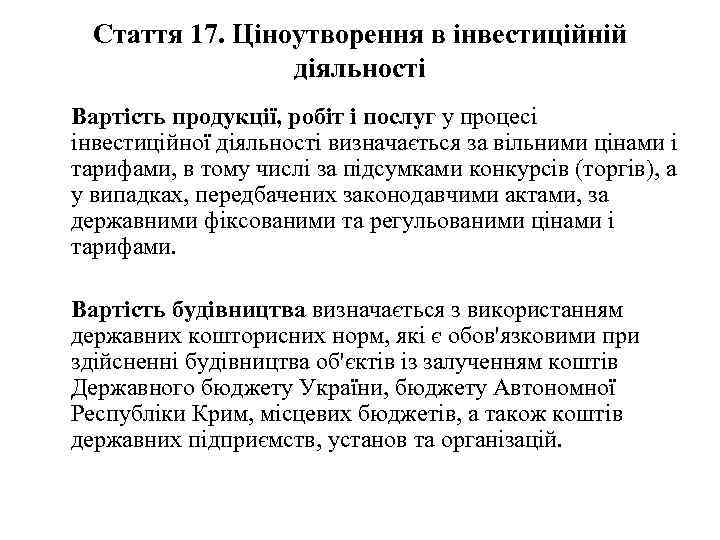 Стаття 17. Ціноутворення в інвестиційній діяльності

Вартість продукції, робіт і послуг у процесі інвестиційної діяльності визначається за вільними цінами і тарифами, в тому числі за підсумками конкурсів (торгів), а у випадках, передбачених законодавчими актами, за державними фіксованими та регульованими цінами і тарифами.

Вартість будівництва визначається з використанням державних кошторисних норм, які є обов'язковими при здійсненні будівництва об'єктів із залученням коштів Державного бюджету України, бюджету Автономної Республіки Крим, місцевих бюджетів, а також коштів державних підприємств, установ та організацій.